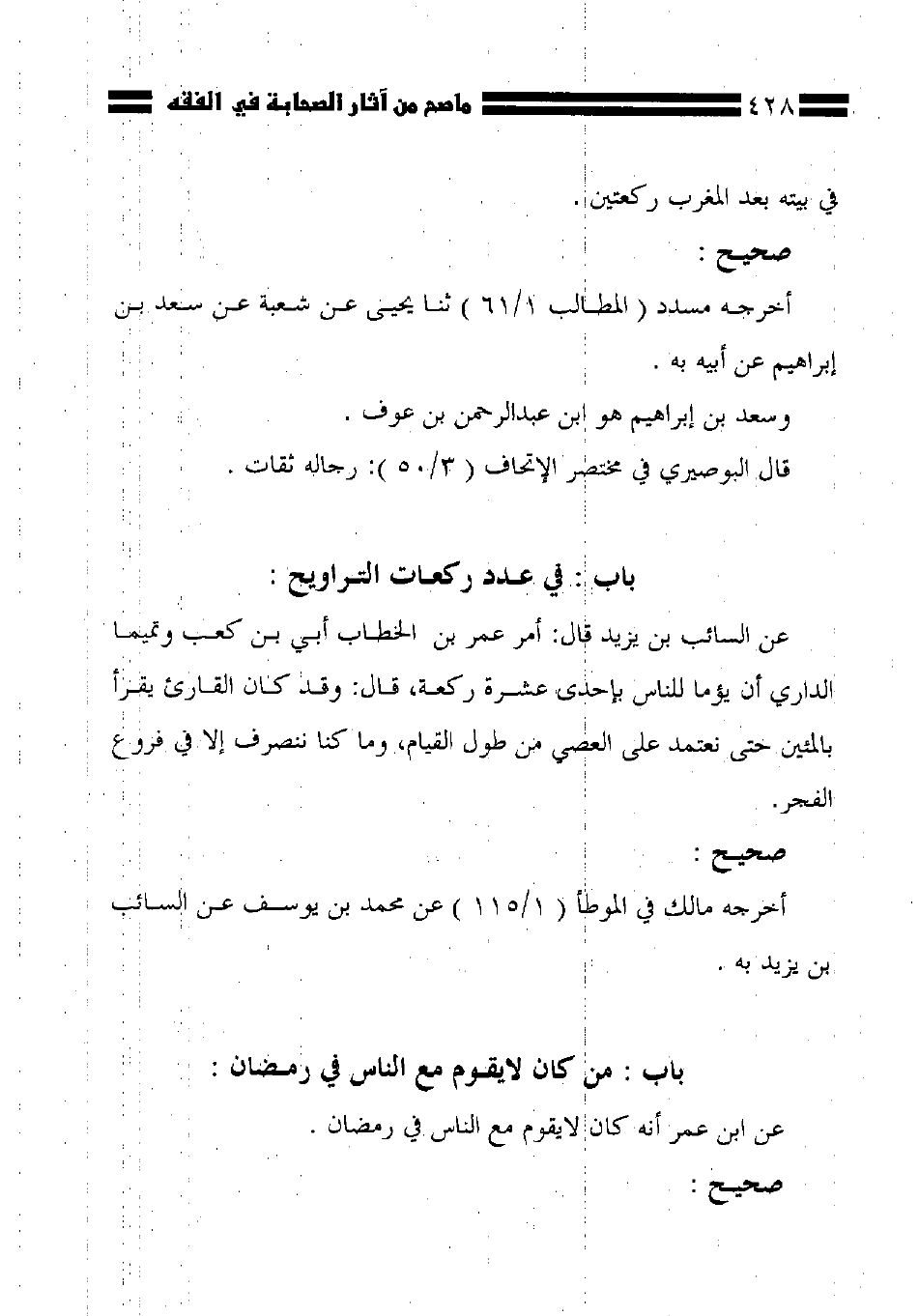 ٤٢٨ ماصح من آثار الصحابة في الفقه

في بيته بعد المغرب ركعتين .

صحيح :

أخرجه مسدد ( المطالب ٦١/١ ) ثنا يحيى عن شعبة عن سعد بن إبراهيم عن أبيه به .

وسعد بن إبراهيم هو ابن عبدالرحمن بن عوف .

قال البوصيري في مختصر الإتحاف ( ٥٠/٣ ): رجاله ثقات .

باب : في عدد ركعات التراويح :

عن السائب بن يزيد قال: أمر عمر بن الخطاب أبي بن كعب وتميما الداري أن يؤما للناس بإحدى عشرة ركعة، قال: وقد كان القارئ يقرأ بالمئين حتى نعتمد على العصي من طول القيام، وما كنا ننصرف إلا في فروع الفجر.

صحيح :

أخرجه مالك في الموطأ ( ١١٥/١ ) عن محمد بن يوسف عن السائب بن يزيد به .

باب : من كان لايقوم مع الناس في رمضان :

عن ابن عمر أنه كان لايقوم مع الناس في رمضان .

صحيح :